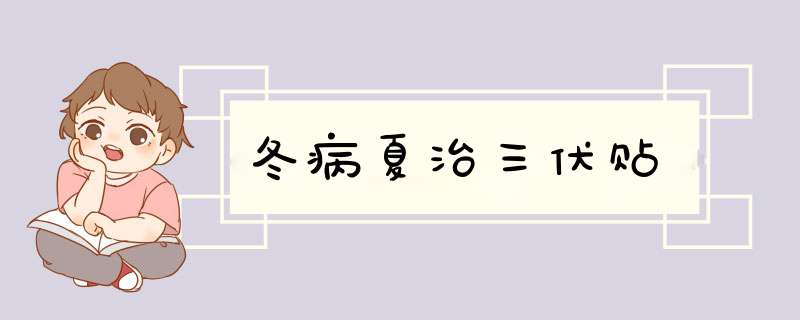 冬病夏治三伏贴